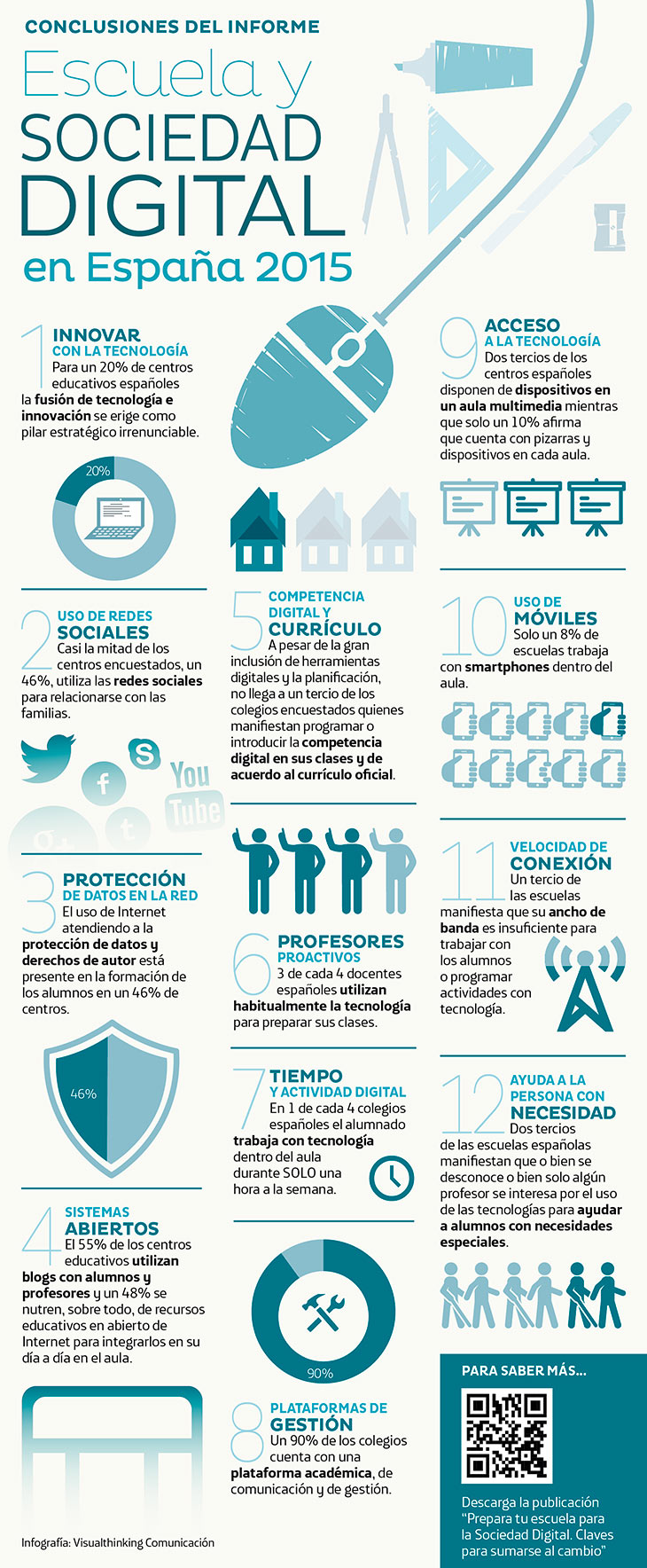 CONCLUSIONES DEL INFORME

Escuela y SOCIEDAD DIGITAL en España 2015

1 INNOVAR CON LA TECNOLOGÍA
Para un 20% de centros educativos españoles la fusión de tecnología e innovación se erige como pilar estratégico irrenunciable.

20%

2 USO DE REDES SOCIALES
Casi la mitad de los centros encuestados, un 46%, utiliza las redes sociales para relacionarse con las familias.

You Tube

3 PROTECCIÓN DE DATOS EN LA RED
El uso de Internet atendiendo a la protección de datos y derechos de autor está presente en la formación de los alumnos en un 46% de centros.

46%

4 SISTEMAS ABIERTOS
El 55% de los centros educativos utilizan blogs con alumnos y profesores y un 48% se nutren, sobre todo, de recursos educativos en abierto de Internet para integrarlos en su día a día en el aula.

Infografía: Visualthinking Comunicación

5 COMPETENCIA DIGITAL Y CURRÍCULO
A pesar de la gran inclusión de herramientas digitales y la planificación, no llega a un tercio de los colegios encuestados quienes manifiestan programar o introducir la competencia digital en sus clases y de acuerdo al currículo oficial.

6 PROFESORES PROACTIVOS
3 de cada 4 docentes españoles utilizan habitualmente la tecnología para preparar sus clases.

7 TIEMPO Y ACTIVIDAD DIGITAL
En 1 de cada 4 colegios españoles el alumnado trabaja con tecnología dentro del aula durante SOLO una hora a la semana.

90%

8 PLATAFORMAS DE GESTIÓN
Un 90% de los colegios cuenta con una plataforma académica, de comunicación y de gestión.

9 ACCESO A LA TECNOLOGÍA
Dos tercios de los centros españoles disponen de dispositivos en un aula multimedia mientras que solo un 10% afirma que cuenta con pizarras y dispositivos en cada aula.

10 USO DE MÓVILES
Solo un 8% de escuelas trabaja con smartphones dentro del aula.

11 VELOCIDAD DE CONEXIÓN
Un tercio de las escuelas manifiesta que su ancho de banda es insuficiente para trabajar con los alumnos o programar actividades con tecnología.

12 AYUDA A LA PERSONA CON NECESIDAD
Dos tercios de las escuelas españolas manifiestan que o bien se desconoce o bien solo algún profesor se interesa por el uso de las tecnologías para ayudar a alumnos con necesidades especiales.

PARA SABER MÁS...
Descarga la publicación "Prepara tu escuela para la Sociedad Digital. Claves para sumarse al cambio"